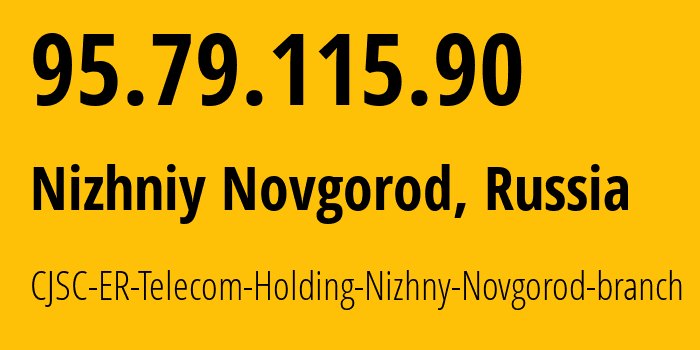 95.79.115.90

Nizhniy Novgorod, Russia

CJSC-ER-Telecom-Holding-Nizhny-Novgorod-branch